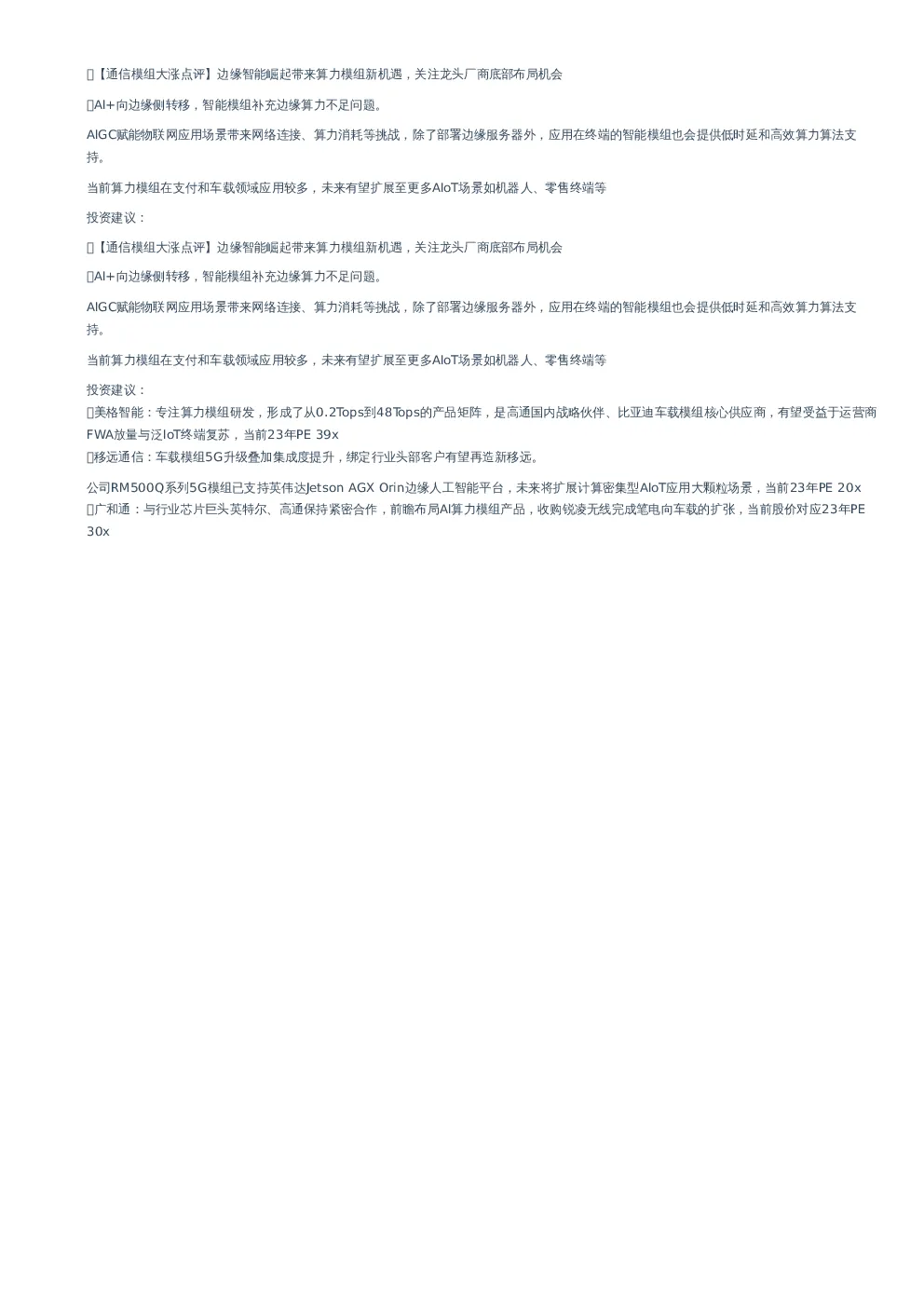 【通信模组大涨点评】边缘智能崛起带来算力模组新机遇，关注龙头厂商底部布局机会

AI+向边缘侧转移，智能模组补充边缘算力不足问题。

AIGC赋能物联网应用场景带来网络连接、算力消耗等挑战，除了部署边缘服务器外，应用在终端的智能模组也会提供低时延和高效算力算法支持。

当前算力模组在支付和车载领域应用较多，未来有望扩展至更多AIoT场景如机器人、零售终端等

投资建议：

【通信模组大涨点评】边缘智能崛起带来算力模组新机遇，关注龙头厂商底部布局机会

AI+向边缘侧转移，智能模组补充边缘算力不足问题。

AIGC赋能物联网应用场景带来网络连接、算力消耗等挑战，除了部署边缘服务器外，应用在终端的智能模组也会提供低时延和高效算力算法支持。

当前算力模组在支付和车载领域应用较多，未来有望扩展至更多AIoT场景如机器人、零售终端等

投资建议：
美格智能：专注算力模组研发，形成了从0.2Tops到48Tops的产品矩阵，是高通国内战略伙伴、比亚迪车载模组核心供应商，有望受益于运营商FWA放量与泛IoT终端复苏，当前23年PE 39x
移远通信：车载模组5G升级叠加集成度提升，绑定行业头部客户有望再造新移远。

公司RM500Q系列5G模组已支持英伟达Jetson AGX Orin边缘人工智能平台，未来将扩展计算密集型AIoT应用大颗粒场景，当前23年PE 20x
广和通：与行业芯片巨头英特尔、高通保持紧密合作，前瞻布局AI算力模组产品，收购锐凌无线完成笔电向车载的扩张，当前股价对应23年PE 30x